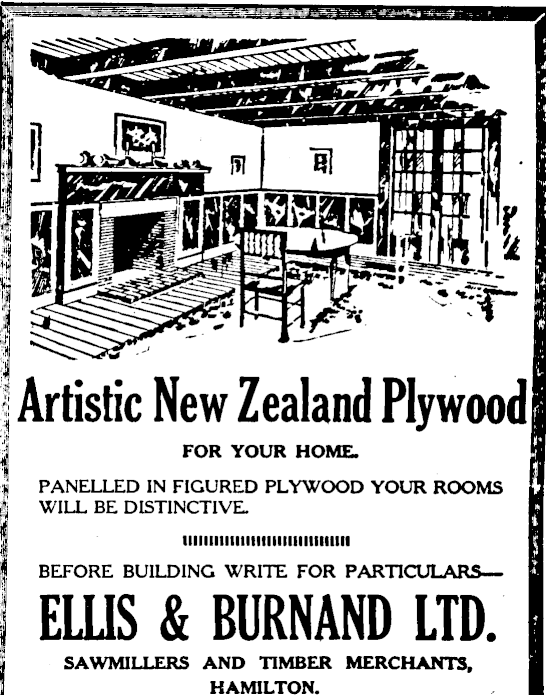 Artistic New Zealand Plywood

FOR YOUR HOME.

PANELLED IN FIGURED PLYWOOD YOUR ROOMS WILL BE DISTINCTIVE.

BEFORE BUILDING WRITE FOR PARTICULARS—

ELLIS & BURNAND LTD.

SAWMILLERS AND TIMBER MERCHANTS, HAMILTON.